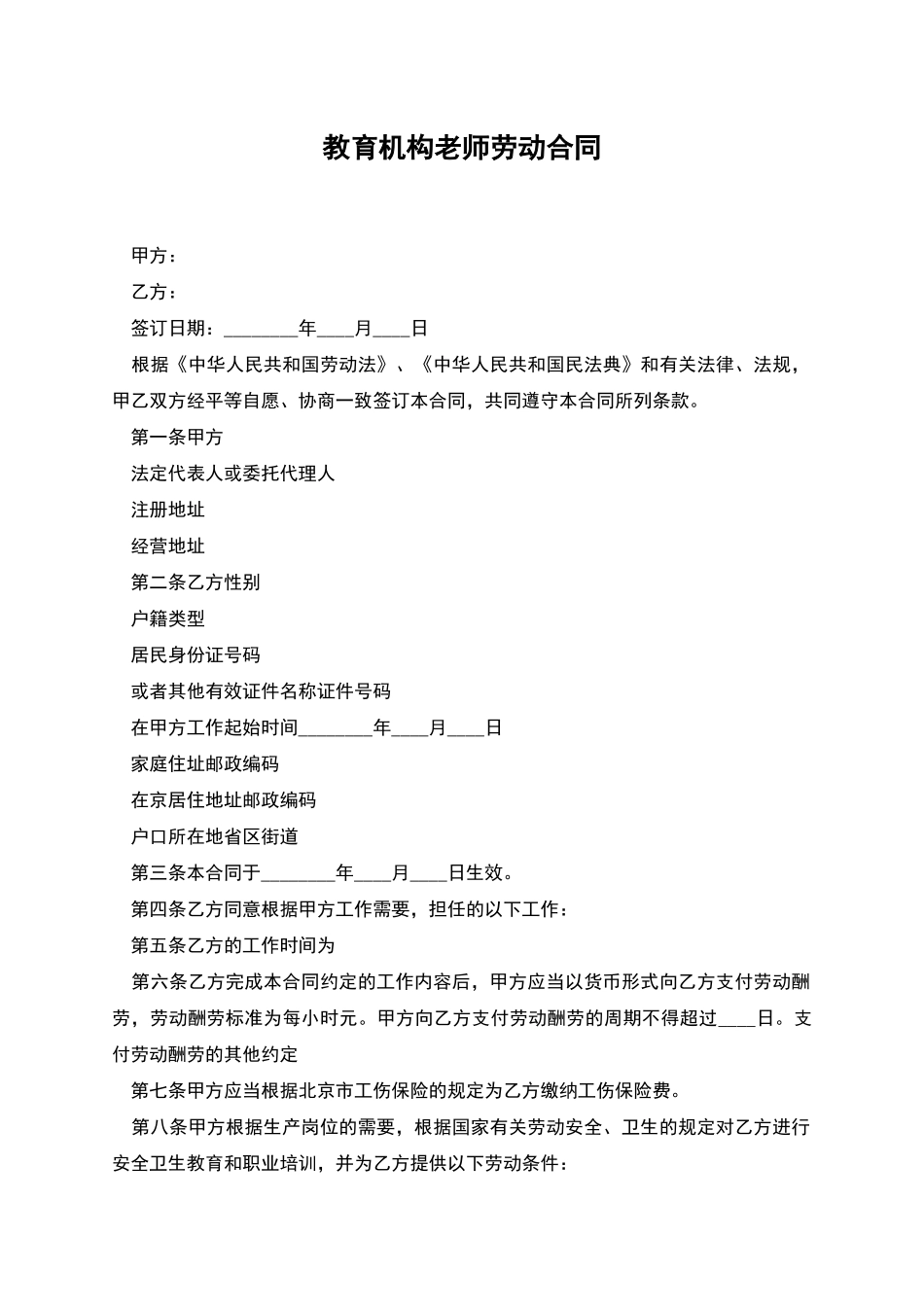 教育机构老师劳动合同

甲方：

乙方：

签订日期：________年____月____日

根据《中华人民共和国劳动法》、《中华人民共和国民法典》和有关法律、法规，甲乙双方经平等自愿、协商一致签订本合同，共同遵守本合同所列条款。

第一条甲方

法定代表人或委托代理人

注册地址

经营地址

第二条乙方性别

户籍类型

居民身份证号码

或者其他有效证件名称证件号码

在甲方工作起始时间________年____月____日

家庭住址邮政编码

在京居住地址邮政编码

户口所在地省区街道

第三条本合同于________年____月____日生效。

第四条乙方同意根据甲方工作需要，担任的以下工作：

第五条乙方的工作时间为

第六条乙方完成本合同约定的工作内容后，甲方应当以货币形式向乙方支付劳动酬劳，劳动酬劳标准为每小时元。甲方向乙方支付劳动酬劳的周期不得超过____日。支付劳动酬劳的其他约定

第七条甲方应当根据北京市工伤保险的规定为乙方缴纳工伤保险费。

第八条甲方根据生产岗位的需要，根据国家有关劳动安全、卫生的规定对乙方进行安全卫生教育和职业培训，并为乙方提供以下劳动条件：